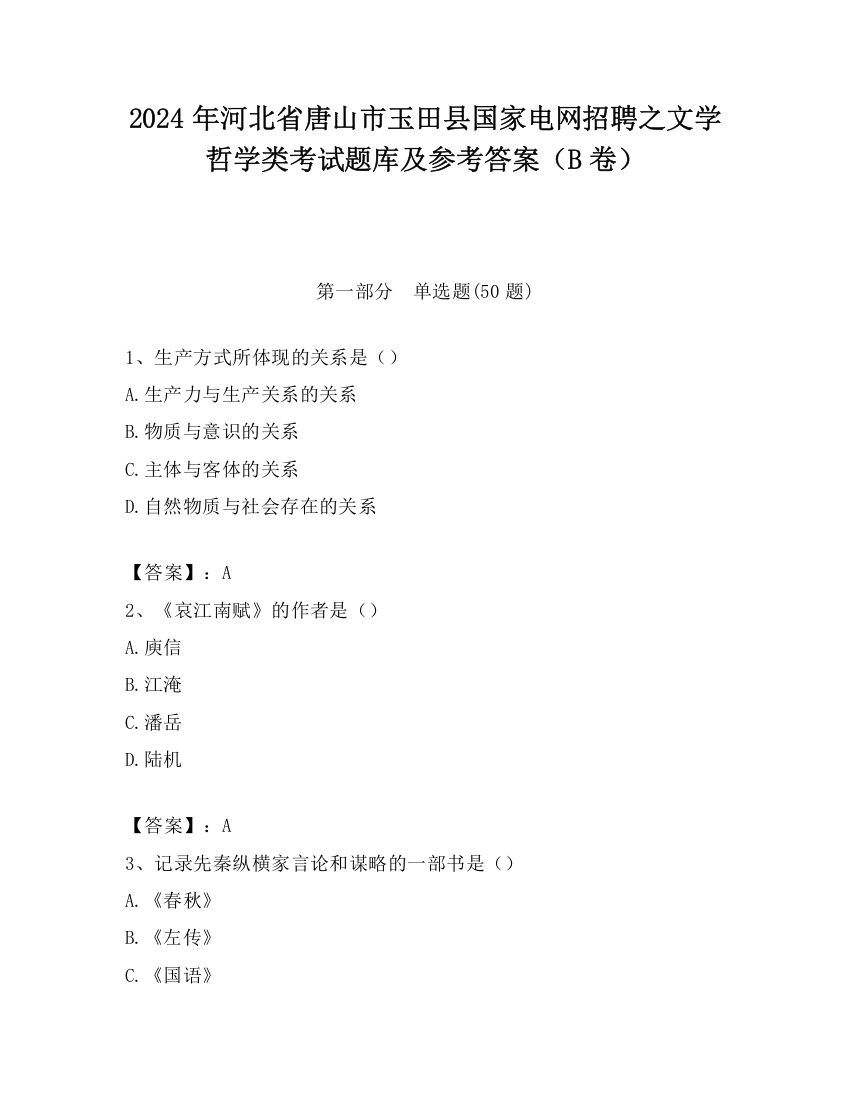 2024 年河北省唐山市玉田县国家电网招聘之文学哲学类考试题库及参考答案（B 卷）

第一部分　单选题(50 题)

1、生产方式所体现的关系是（）
A.生产力与生产关系的关系
B.物质与意识的关系
C.主体与客体的关系
D.自然物质与社会存在的关系

【答案】：A
2、《哀江南赋》的作者是（）
A.庾信
B.江淹
C.潘岳
D.陆机

【答案】：A
3、记录先秦纵横家言论和谋略的一部书是（）
A.《春秋》
B.《左传》
C.《国语》